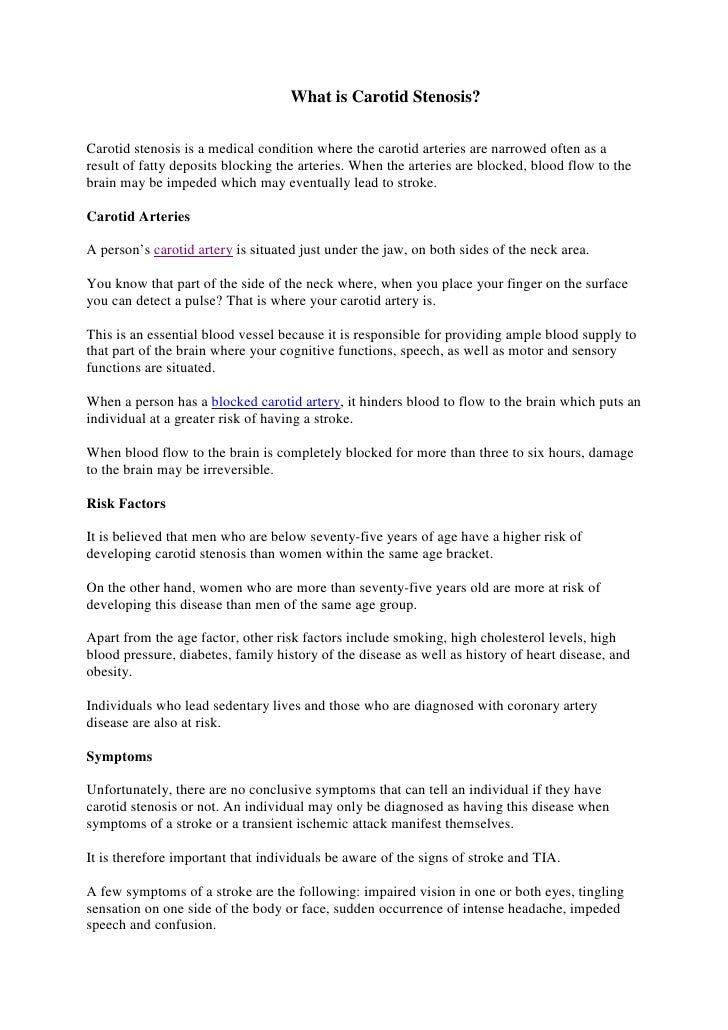 What is Carotid Stenosis?

Carotid stenosis is a medical condition where the carotid arteries are narrowed often as a result of fatty deposits blocking the arteries. When the arteries are blocked, blood flow to the brain may be impeded which may eventually lead to stroke.

Carotid Arteries

A person's carotid artery is situated just under the jaw, on both sides of the neck area.

You know that part of the side of the neck where, when you place your finger on the surface you can detect a pulse? That is where your carotid artery is.

This is an essential blood vessel because it is responsible for providing ample blood supply to that part of the brain where your cognitive functions, speech, as well as motor and sensory functions are situated.

When a person has a blocked carotid artery, it hinders blood to flow to the brain which puts an individual at a greater risk of having a stroke.

When blood flow to the brain is completely blocked for more than three to six hours, damage to the brain may be irreversible.

Risk Factors

It is believed that men who are below seventy-five years of age have a higher risk of developing carotid stenosis than women within the same age bracket.

On the other hand, women who are more than seventy-five years old are more at risk of developing this disease than men of the same age group.

Apart from the age factor, other risk factors include smoking, high cholesterol levels, high blood pressure, diabetes, family history of the disease as well as history of heart disease, and obesity.

Individuals who lead sedentary lives and those who are diagnosed with coronary artery disease are also at risk.

Symptoms

Unfortunately, there are no conclusive symptoms that can tell an individual if they have carotid stenosis or not. An individual may only be diagnosed as having this disease when symptoms of a stroke or a transient ischemic attack manifest themselves.

It is therefore important that individuals be aware of the signs of stroke and TIA.

A few symptoms of a stroke are the following: impaired vision in one or both eyes, tingling sensation on one side of the body or face, sudden occurrence of intense headache, impeded speech and confusion.